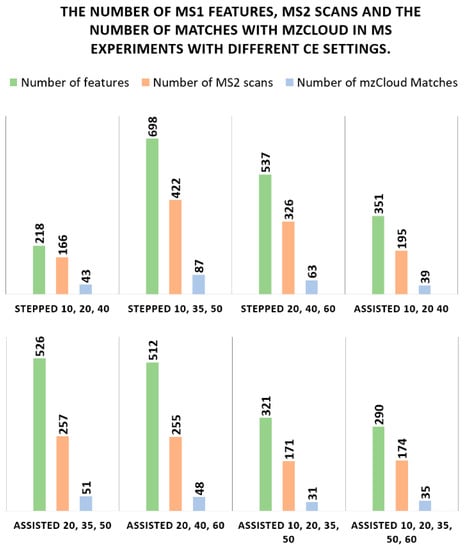 THE NUMBER OF MS1 FEATURES, MS2 SCANS AND THE NUMBER OF MATCHES WITH MZCLOUD IN MS EXPERIMENTS WITH DIFFERENT CE SETTINGS.

Number of features
Number of MS2 scans
Number of mzCloud Matches

218
166
43
STEPPED 10, 20, 40

698
422
87
STEPPED 10, 35, 50

537
326
63
STEPPED 20, 40, 60

351
195
39
ASSISTED 10, 20 40

526
257
51
ASSISTED 20, 35, 50

512
255
48
ASSISTED 20, 40, 60

321
171
31
ASSISTED 10, 20, 35, 50

290
174
35
ASSISTED 10, 20, 35, 50, 60